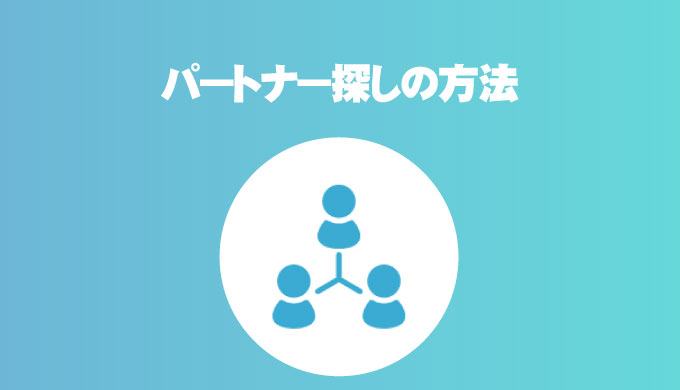 パートナー探しの方法